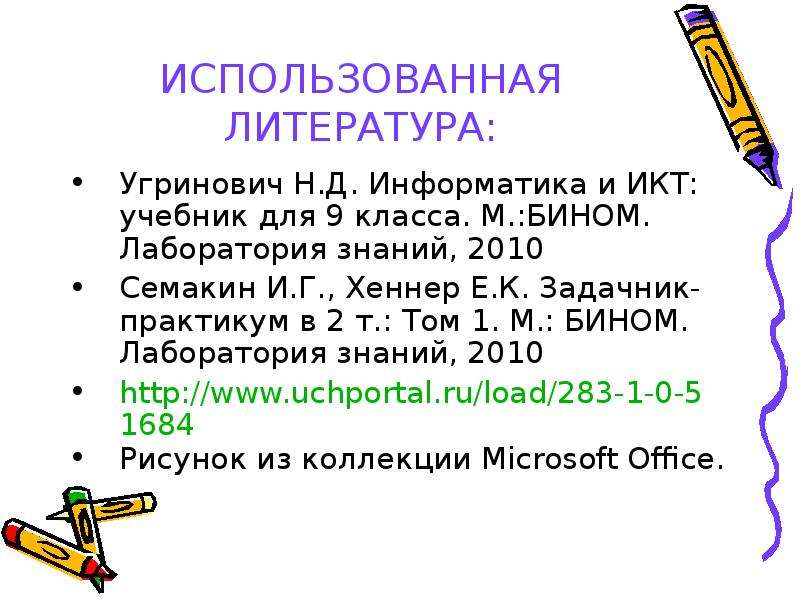 ИСПОЛЬЗОВАННАЯ ЛИТЕРАТУРА:

• Угринович Н.Д. Информатика и ИКТ: учебник для 9 класса. М.:БИНОМ. Лаборатория знаний, 2010
• Семакин И.Г., Хеннер Е.К. Задачник-практикум в 2 т.: Том 1. М.: БИНОМ. Лаборатория знаний, 2010
• http://www.uchportal.ru/load/283-1-0-51684
• Рисунок из коллекции Microsoft Office.